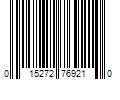 0 15272 76921 0